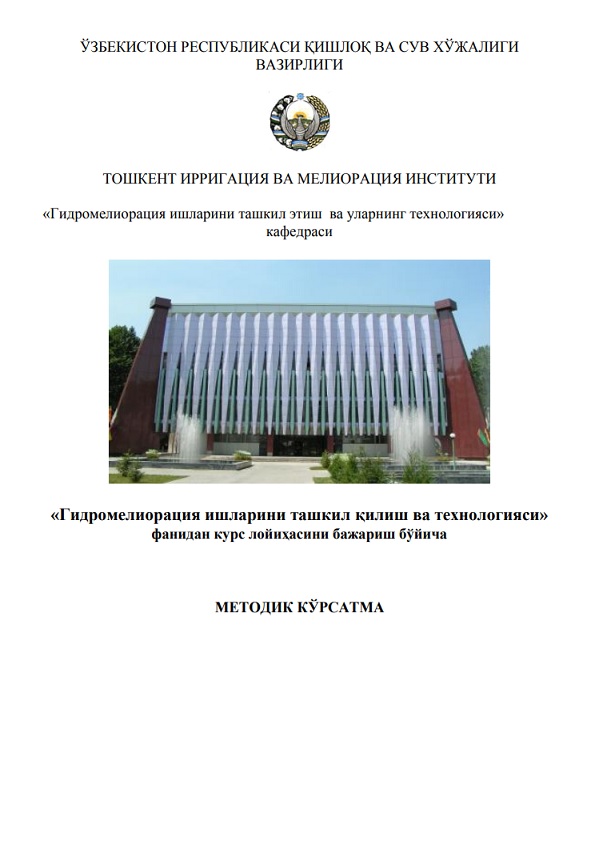 ЎЗБЕКИСТОН РЕСПУБЛИКАСИ ҚИШЛОҚ ВА СУВ ХЎЖАЛИГИ ВАЗИРЛИГИ

ТОШКЕНТ ИРРИГАЦИЯ ВА МЕЛИОРАЦИЯ ИНСТИТУТИ

«Гидромелиорация ишларини ташкил этиш ва уларнинг технологияси» кафедраси

«Гидромелиорация ишларини ташкил қилиш ва технологияси» фанидан курс лойиҳасини бажариш бўйича

МЕТОДИК КЎРСАТМА